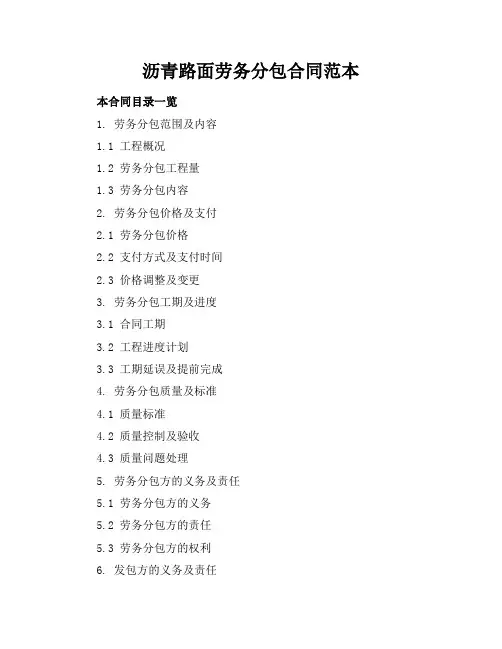 沥青路面劳务分包合同范本

本合同目录一览

1. 劳务分包范围及内容

1.1 工程概况

1.2 劳务分包工程量

1.3 劳务分包内容

2. 劳务分包价格及支付

2.1 劳务分包价格

2.2 支付方式及支付时间

2.3 价格调整及变更

3. 劳务分包工期及进度

3.1 合同工期

3.2 工程进度计划

3.3 工期延误及提前完成

4. 劳务分包质量及标准

4.1 质量标准

4.2 质量控制及验收

4.3 质量问题处理

5. 劳务分包方的义务及责任

5.1 劳务分包方的义务

5.2 劳务分包方的责任

5.3 劳务分包方的权利

6. 发包方的义务及责任